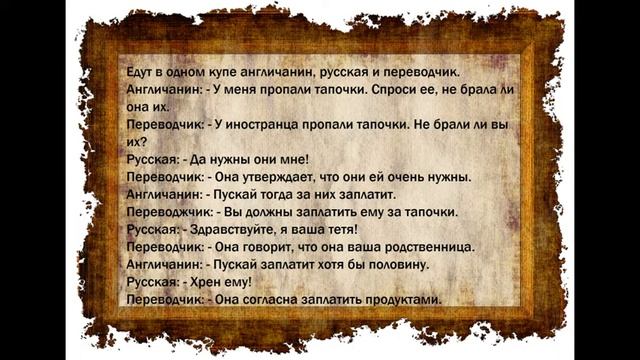 Едут в одном купе англичанин, русская и переводчик.
Англичанин: - У меня пропали тапочки. Спроси ее, не брала ли она их.
Переводчик: - У иностранца пропали тапочки. Не брали ли вы их?
Русская: - Да нужны они мне!
Переводчик: - Она утверждает, что они ей очень нужны.
Англичанин: - Пускай тогда за них заплатит.
Переводжчик: - Вы должны заплатить ему за тапочки.
Русская: - Здравствуйте, я ваша тетя!
Переводчик: - Она говорит, что она ваша родственница.
Англичанин: - Пускай заплатит хотя бы половину.
Русская: - Хрен ему!
Переводчик: - Она согласна заплатить продуктами.